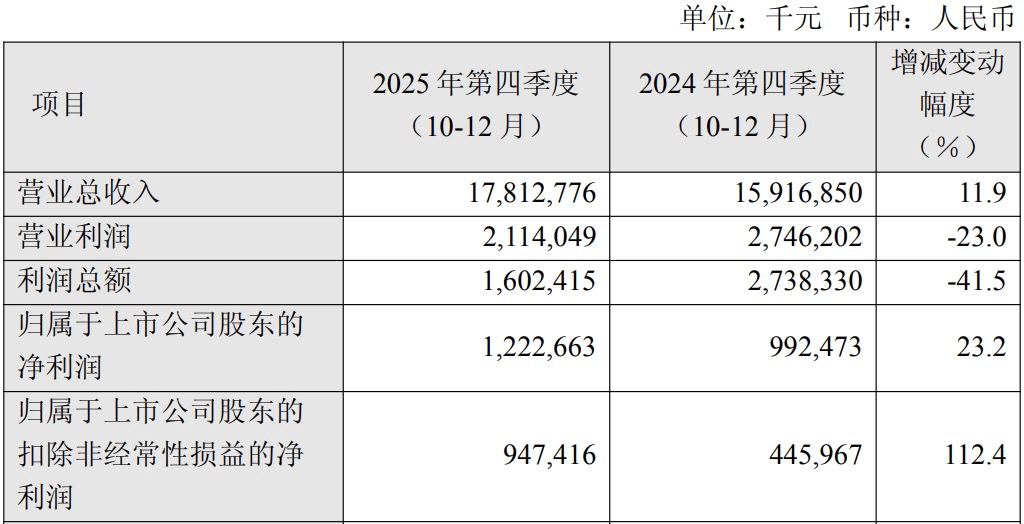 单位：千元 币种：人民币

| 项目 | 2025年第四季度（10-12月） | 2024年第四季度（10-12月） | 增减变动幅度（%） |
|---|---|---|---|
| 营业总收入 | 17,812,776 | 15,916,850 | 11.9 |
| 营业利润 | 2,114,049 | 2,746,202 | -23.0 |
| 利润总额 | 1,602,415 | 2,738,330 | -41.5 |
| 归属于上市公司股东的净利润 | 1,222,663 | 992,473 | 23.2 |
| 归属于上市公司股东的扣除非经常性损益的净利润 | 947,416 | 445,967 | 112.4 |